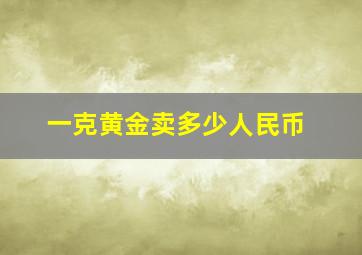 一克黄金卖多少人民币